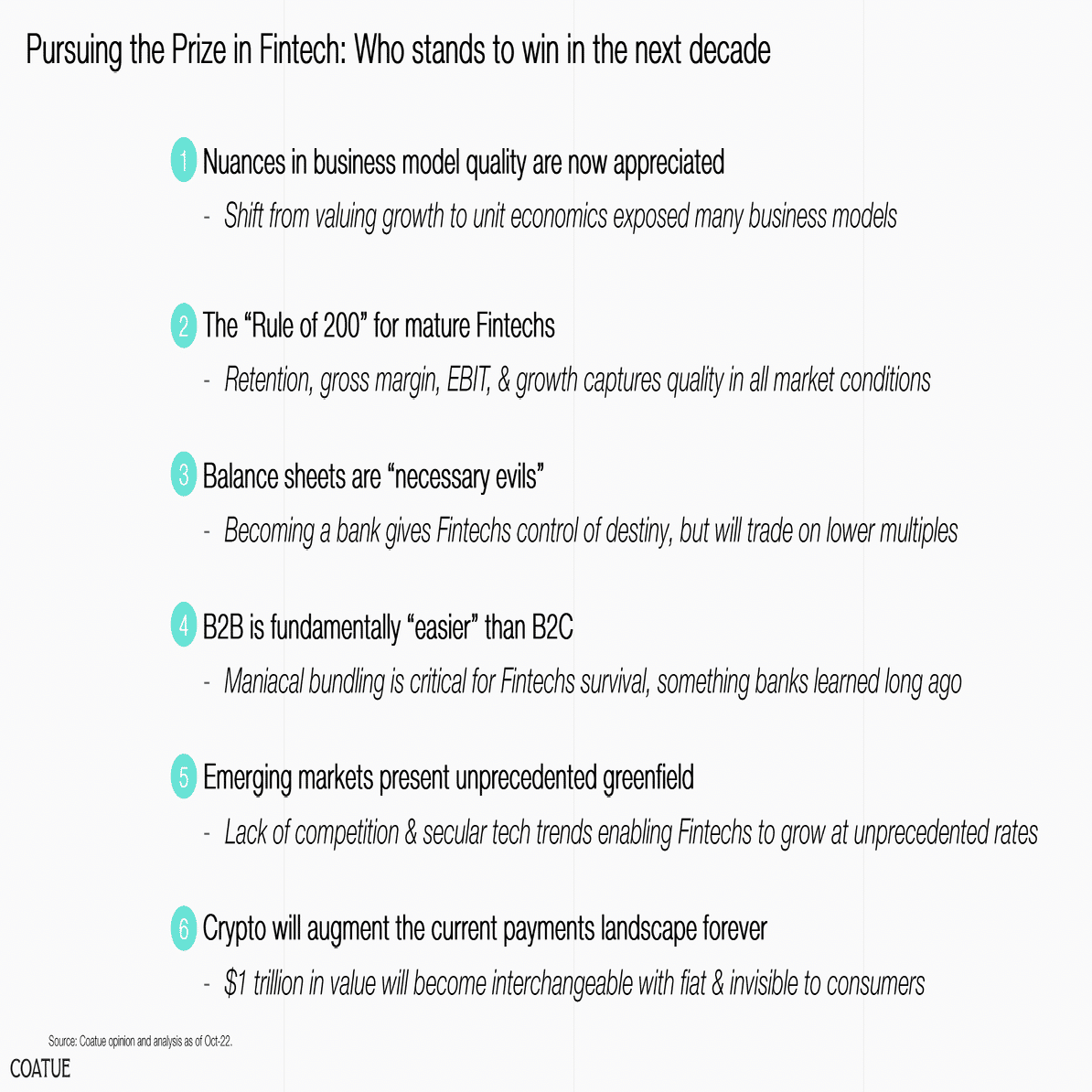 Pursuing the Prize in Fintech: Who stands to win in the next decade

1 Nuances in business model quality are now appreciated

- Shift from valuing growth to unit economics exposed many business models

2 The “Rule of 200” for mature Fintechs

- Retention, gross margin, EBIT, & growth captures quality in all market conditions

3 Balance sheets are “necessary evils”

- Becoming a bank gives Fintechs control of destiny, but will trade on lower multiples

4 B2B is fundamentally “easier” than B2C

- Maniacal bundling is critical for Fintechs survival, something banks learned long ago

5 Emerging markets present unprecedented greenfield

- Lack of competition & secular tech trends enabling Fintechs to grow at unprecedented rates

6 Crypto will augment the current payments landscape forever

- $1 trillion in value will become interchangeable with fiat & invisible to consumers

Source: Coatue opinion and analysis as of Oct-22.

COATUE